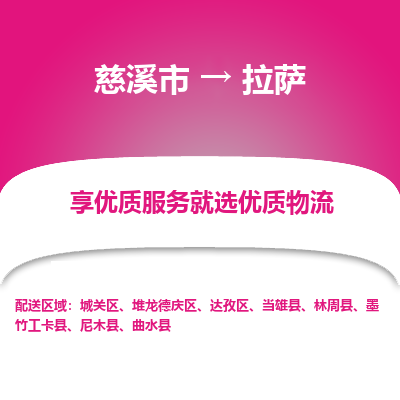 慈溪市 → 拉萨

享优质服务就选优质物流

配送区域：城关区、堆龙德庆区、达孜区、当雄县、林周县、墨竹工卡县、尼木县、曲水县